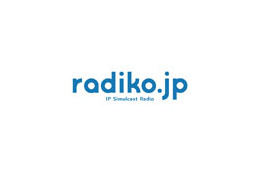 radiko.jp
IP Simulcast Radio